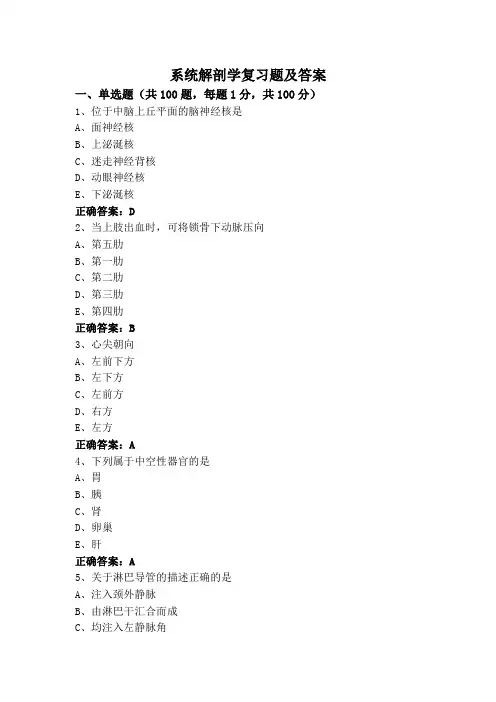 系统解剖学复习题及答案

一、单选题（共 100 题，每题 1 分，共 100 分）

1、位于中脑上丘平面的脑神经核是

A、面神经核

B、上泌涎核

C、迷走神经背核

D、动眼神经核

E、下泌涎核

正确答案：D

2、当上肢出血时，可将锁骨下动脉压向

A、第五肋

B、第一肋

C、第二肋

D、第三肋

E、第四肋

正确答案：B

3、心尖朝向

A、左前下方

B、左下方

C、左前方

D、右方

E、左方

正确答案：A

4、下列属于中空性器官的是

A、胃

B、胰

C、肾

D、卵巢

E、肝

正确答案：A

5、关于淋巴导管的描述正确的是

A、注入颈外静脉

B、由淋巴干汇合而成

C、均注入左静脉角